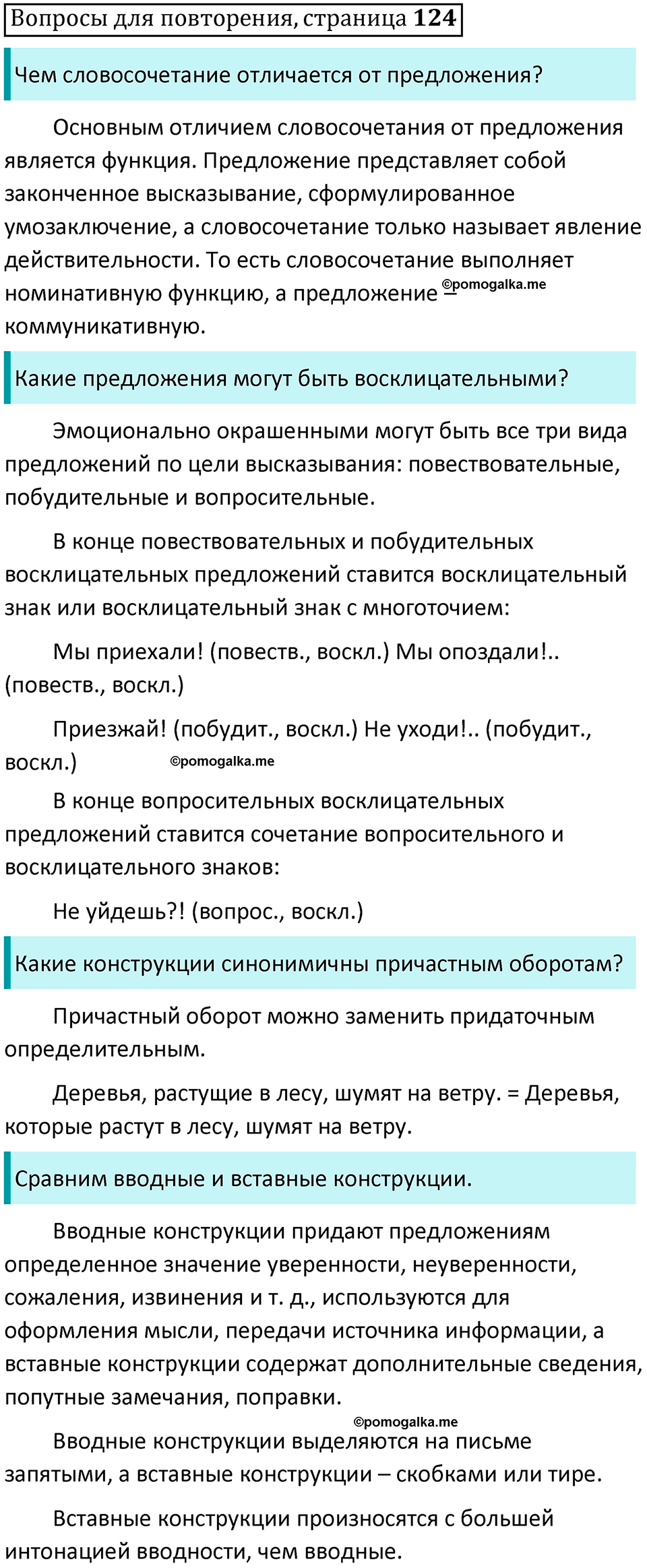 Вопросы для повторения, страница 124

Чем словосочетание отличается от предложения?

Основным отличием словосочетания от предложения является функция. Предложение представляет собой законченное высказывание, сформулированное умозаключение, а словосочетание только называет явление действительности. То есть словосочетание выполняет номинативную функцию, а предложение – коммуникативную.

©pomogalka.me

Какие предложения могут быть восклицательными?

Эмоционально окрашенными могут быть все три вида предложений по цели высказывания: повествовательные, побудительные и вопросительные.

В конце повествовательных и побудительных восклицательных предложений ставится восклицательный знак или восклицательный знак с многоточием:

Мы приехали! (повеств., воскл.) Мы опоздали!.. (повеств., воскл.)

Приезжай! (побудит., воскл.) Не уходи!.. (побудит., воскл.)

©pomogalka.me

В конце вопросительных восклицательных предложений ставится сочетание вопросительного и восклицательного знаков:

Не уйдешь?! (вопрос., воскл.)

Какие конструкции синонимичны причастным оборотам?

Причастный оборот можно заменить придаточным определительным.

Деревья, растущие в лесу, шумят на ветру. = Деревья, которые растут в лесу, шумят на ветру.

Сравним вводные и вставные конструкции.

Вводные конструкции придают предложениям определенное значение уверенности, неуверенности, сожаления, извинения и т. д., используются для оформления мысли, передачи источника информации, а вставные конструкции содержат дополнительные сведения, попутные замечания, поправки.

©pomogalka.me

Вводные конструкции выделяются на письме запятыми, а вставные конструкции – скобками или тире.

Вставные конструкции произносятся с большей интонацией вводности, чем вводные.